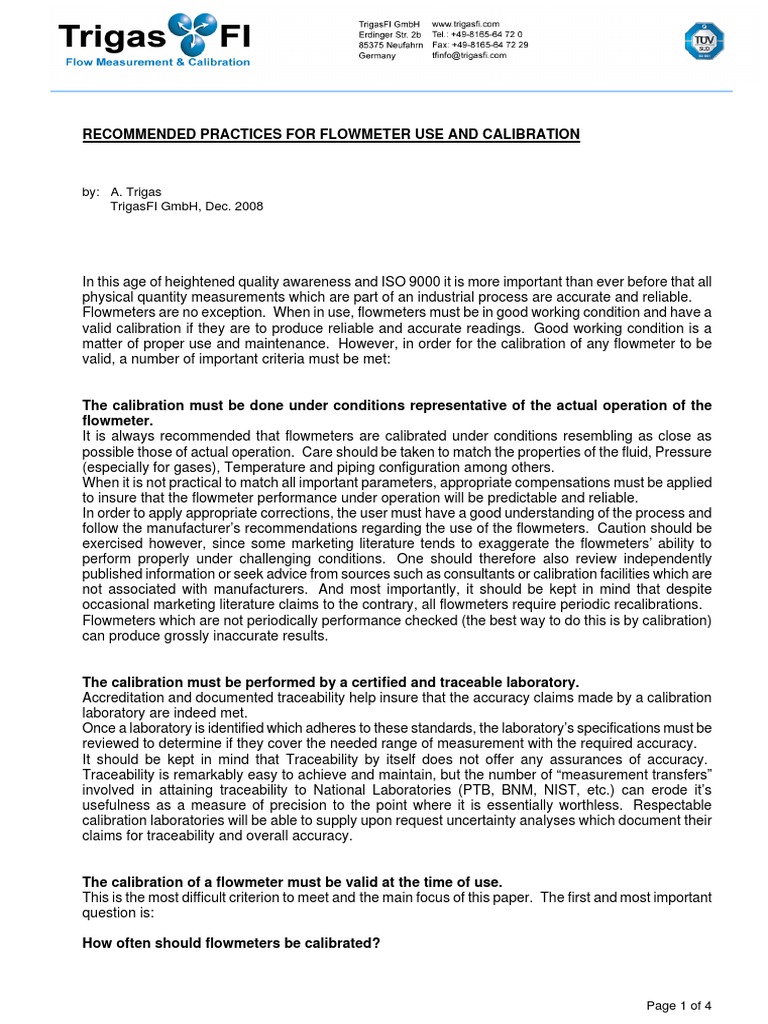 Trigas FI
Flow Measurement & Calibration

TrigasFI GmbH
Erdinger Str. 2b
85375 Neufahrn
Germany

www.trigasfi.com
Tel.: +49-8165-64 72 0
Fax: +49-8165-64 72 29
tfinfo@trigasfi.com

TÜV SÜD

RECOMMENDED PRACTICES FOR FLOWMETER USE AND CALIBRATION

by: A. Trigas
TrigasFI GmbH, Dec. 2008

In this age of heightened quality awareness and ISO 9000 it is more important than ever before that all physical quantity measurements which are part of an industrial process are accurate and reliable. Flowmeters are no exception. When in use, flowmeters must be in good working condition and have a valid calibration if they are to produce reliable and accurate readings. Good working condition is a matter of proper use and maintenance. However, in order for the calibration of any flowmeter to be valid, a number of important criteria must be met:

The calibration must be done under conditions representative of the actual operation of the flowmeter.
It is always recommended that flowmeters are calibrated under conditions resembling as close as possible those of actual operation. Care should be taken to match the properties of the fluid, Pressure (especially for gases), Temperature and piping configuration among others.
When it is not practical to match all important parameters, appropriate compensations must be applied to insure that the flowmeter performance under operation will be predictable and reliable.
In order to apply appropriate corrections, the user must have a good understanding of the process and follow the manufacturer's recommendations regarding the use of the flowmeters. Caution should be exercised however, since some marketing literature tends to exaggerate the flowmeters' ability to perform properly under challenging conditions. One should therefore also review independently published information or seek advice from sources such as consultants or calibration facilities which are not associated with manufacturers. And most importantly, it should be kept in mind that despite occasional marketing literature claims to the contrary, all flowmeters require periodic recalibrations.
Flowmeters which are not periodically performance checked (the best way to do this is by calibration) can produce grossly inaccurate results.

The calibration must be performed by a certified and traceable laboratory.
Accreditation and documented traceability help insure that the accuracy claims made by a calibration laboratory are indeed met.
Once a laboratory is identified which adheres to these standards, the laboratory's specifications must be reviewed to determine if they cover the needed range of measurement with the required accuracy.
It should be kept in mind that Traceability by itself does not offer any assurances of accuracy. Traceability is remarkably easy to achieve and maintain, but the number of "measurement transfers" involved in attaining traceability to National Laboratories (PTB, BNM, NIST, etc.) can erode it's usefulness as a measure of precision to the point where it is essentially worthless. Respectable calibration laboratories will be able to supply upon request uncertainty analyses which document their claims for traceability and overall accuracy.

The calibration of a flowmeter must be valid at the time of use.
This is the most difficult criterion to meet and the main focus of this paper. The first and most important question is:

How often should flowmeters be calibrated?

Page 1 of 4